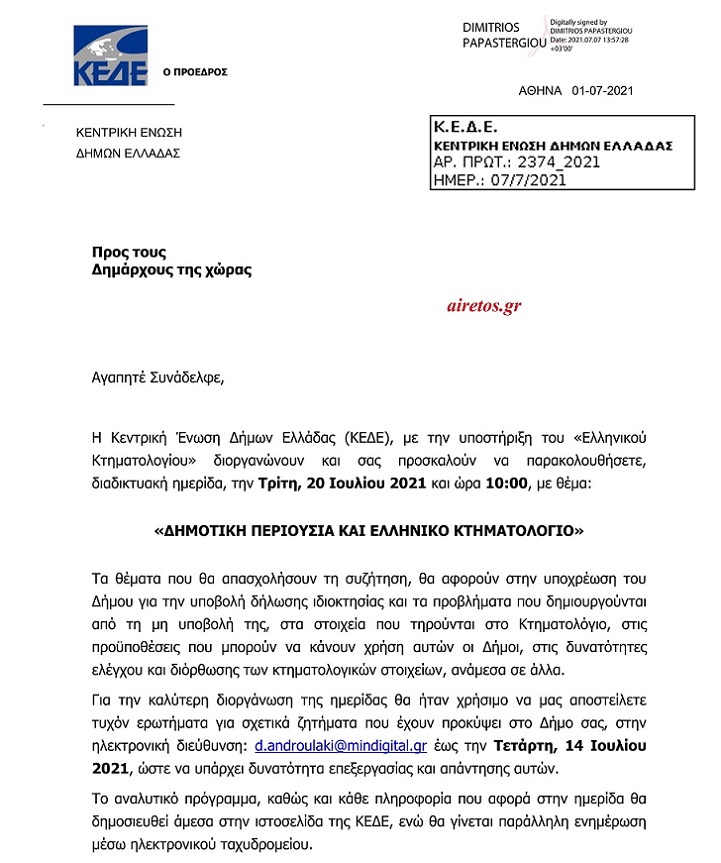 ΚΕΔΕ Ο ΠΡΟΕΔΡΟΣ

DIMITRIOS PAPASTERGIOU Digitally signed by DIMITRIOS PAPASTERGIOU Date: 2021.07.07 13:57:28 +03'00'

ΑΘΗΝΑ 01-07-2021

ΚΕΝΤΡΙΚΗ ΕΝΩΣΗ
ΔΗΜΩΝ ΕΛΛΑΔΑΣ

Κ.Ε.Δ.Ε.
ΚΕΝΤΡΙΚΗ ΕΝΩΣΗ ΔΗΜΩΝ ΕΛΛΑΔΑΣ
ΑΡ. ΠΡΩΤ.: 2374_2021
ΗΜΕΡ.: 07/7/2021

Προς τους
Δημάρχους της χώρας

airetos.gr

Αγαπητέ Συνάδελφε,

Η Κεντρική Ένωση Δήμων Ελλάδας (ΚΕΔΕ), με την υποστήριξη του «Ελληνικού Κτηματολογίου» διοργανώνουν και σας προσκαλούν να παρακολουθήσετε, διαδικτυακή ημερίδα, την Τρίτη, 20 Ιουλίου 2021 και ώρα 10:00, με θέμα:

«ΔΗΜΟΤΙΚΗ ΠΕΡΙΟΥΣΙΑ ΚΑΙ ΕΛΛΗΝΙΚΟ ΚΤΗΜΑΤΟΛΟΓΙΟ»

Τα θέματα που θα απασχολήσουν τη συζήτηση, θα αφορούν στην υποχρέωση του Δήμου για την υποβολή δήλωσης ιδιοκτησίας και τα προβλήματα που δημιουργούνται από τη μη υποβολή της, στα στοιχεία που τηρούνται στο Κτηματολόγιο, στις προϋποθέσεις που μπορούν να κάνουν χρήση αυτών οι Δήμοι, στις δυνατότητες ελέγχου και διόρθωσης των κτηματολογικών στοιχείων, ανάμεσα σε άλλα.

Για την καλύτερη διοργάνωση της ημερίδας θα ήταν χρήσιμο να μας αποστείλετε τυχόν ερωτήματα για σχετικά ζητήματα που έχουν προκύψει στο Δήμο σας, στην ηλεκτρονική διεύθυνση: d.androulaki@mindigital.gr έως την Τετάρτη, 14 Ιουλίου 2021, ώστε να υπάρχει δυνατότητα επεξεργασίας και απάντησης αυτών.

Το αναλυτικό πρόγραμμα, καθώς και κάθε πληροφορία που αφορά στην ημερίδα θα δημοσιευθεί άμεσα στην ιστοσελίδα της ΚΕΔΕ, ενώ θα γίνεται παράλληλη ενημέρωση μέσω ηλεκτρονικού ταχυδρομείου.